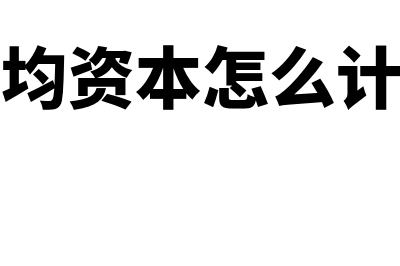 均资本怎么计